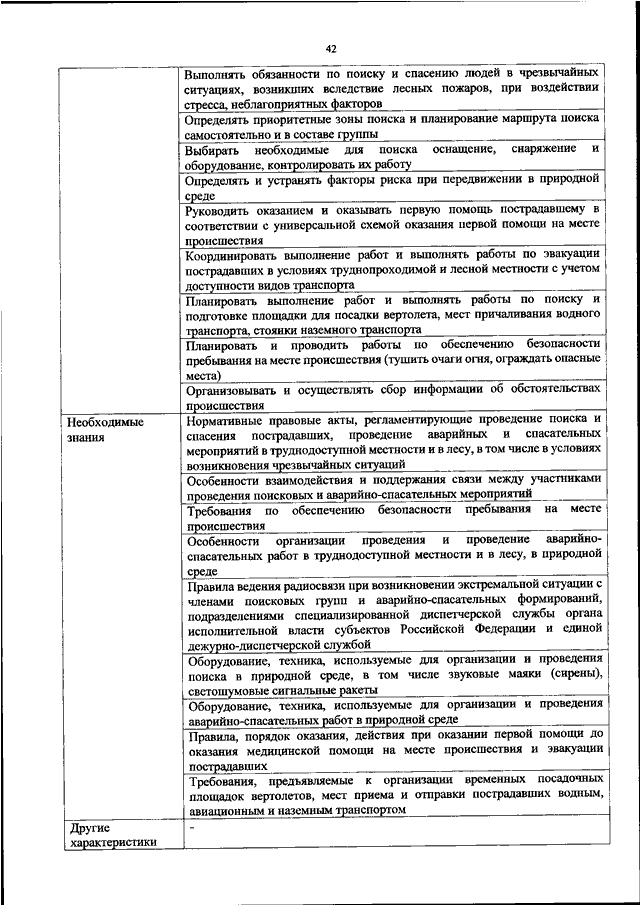 42

| | |
|---|---|
| | Выполнять обязанности по поиску и спасению людей в чрезвычайных ситуациях, возникших вследствие лесных пожаров, при воздействии стресса, неблагоприятных факторов |
| | Определять приоритетные зоны поиска и планирование маршрута поиска самостоятельно и в составе группы |
| | Выбирать необходимые для поиска оснащение, снаряжение и оборудование, контролировать их работу |
| | Определять и устранять факторы риска при передвижении в природной среде |
| | Руководить оказанием и оказывать первую помощь пострадавшему в соответствии с универсальной схемой оказания первой помощи на месте происшествия |
| | Координировать выполнение работ и выполнять работы по эвакуации пострадавших в условиях труднопроходимой и лесной местности с учетом доступности видов транспорта |
| | Планировать выполнение работ и выполнять работы по поиску и подготовке площадки для посадки вертолета, мест причаливания водного транспорта, стоянки наземного транспорта |
| | Планировать и проводить работы по обеспечению безопасности пребывания на месте происшествия (тушить очаги огня, ограждать опасные места) |
| | Организовывать и осуществлять сбор информации об обстоятельствах происшествия |
| Необходимые знания | Нормативные правовые акты, регламентирующие проведение поиска и спасения пострадавших, проведение аварийных и спасательных мероприятий в труднодоступной местности и в лесу, в том числе в условиях возникновения чрезвычайных ситуаций |
| | Особенности взаимодействия и поддержания связи между участниками проведения поисковых и аварийно-спасательных мероприятий |
| | Требования по обеспечению безопасности пребывания на месте происшествия |
| | Особенности организации проведения и проведение аварийно-спасательных работ в труднодоступной местности и в лесу, в природной среде |
| | Правила ведения радиосвязи при возникновении экстремальной ситуации с членами поисковых групп и аварийно-спасательных формирований, подразделениями специализированной диспетчерской службы органа исполнительной власти субъектов Российской Федерации и единой дежурно-диспетчерской службой |
| | Оборудование, техника, используемые для организации и проведения поиска в природной среде, в том числе звуковые маяки (сирены), светошумовые сигнальные ракеты |
| | Оборудование, техника, используемые для организации и проведения аварийно-спасательных работ в природной среде |
| | Правила, порядок оказания, действия при оказании первой помощи до оказания медицинской помощи на месте происшествия и эвакуации пострадавших |
| | Требования, предъявляемые к организации временных посадочных площадок вертолетов, мест приема и отправки пострадавших водным, авиационным и наземным транспортом |
| Другие характеристики | - |